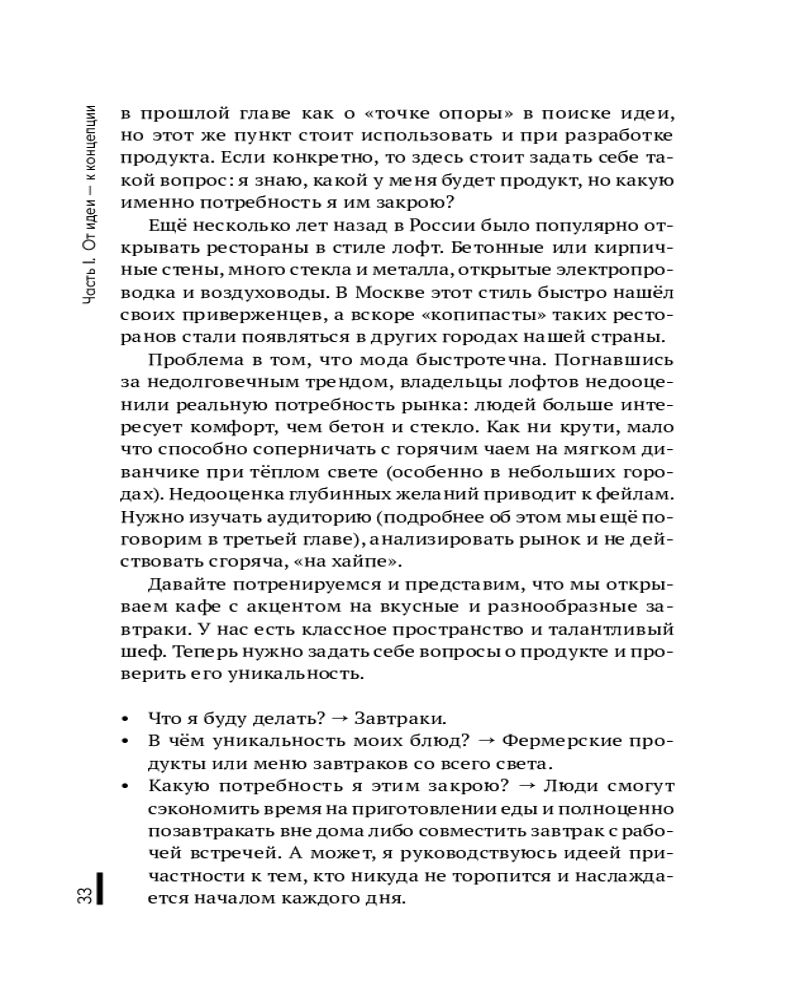 Часть I. От идеи — к концепции

в прошлой главе как о «точке опоры» в поиске идеи, но этот же пункт стоит использовать и при разработке продукта. Если конкретно, то здесь стоит задать себе такой вопрос: я знаю, какой у меня будет продукт, но какую именно потребность я им закрою?

Ещё несколько лет назад в России было популярно открывать рестораны в стиле лофт. Бетонные или кирпичные стены, много стекла и металла, открытые электропроводка и воздуховоды. В Москве этот стиль быстро нашёл своих приверженцев, а вскоре «копипасты» таких ресторанов стали появляться в других городах нашей страны.

Проблема в том, что мода быстротечна. Погнавшись за недолговечным трендом, владельцы лофтов недооценили реальную потребность рынка: людей больше интересует комфорт, чем бетон и стекло. Как ни крути, мало что способно соперничать с горячим чаем на мягком диванчике при тёплом свете (особенно в небольших городах). Недооценка глубинных желаний приводит к фейлам. Нужно изучать аудиторию (подробнее об этом мы ещё поговорим в третьей главе), анализировать рынок и не действовать сгоряча, «на хайпе».

Давайте потренируемся и представим, что мы открываем кафе с акцентом на вкусные и разнообразные завтраки. У нас есть классное пространство и талантливый шеф. Теперь нужно задать себе вопросы о продукте и проверить его уникальность.

• Что я буду делать? → Завтраки.
• В чём уникальность моих блюд? → Фермерские продукты или меню завтраков со всего света.
• Какую потребность я этим закрою? → Люди смогут сэкономить время на приготовлении еды и полноценно позавтракать вне дома либо совместить завтрак с рабочей встречей. А может, я руководствуюсь идеей причастности к тем, кто никуда не торопится и наслаждается началом каждого дня.

33